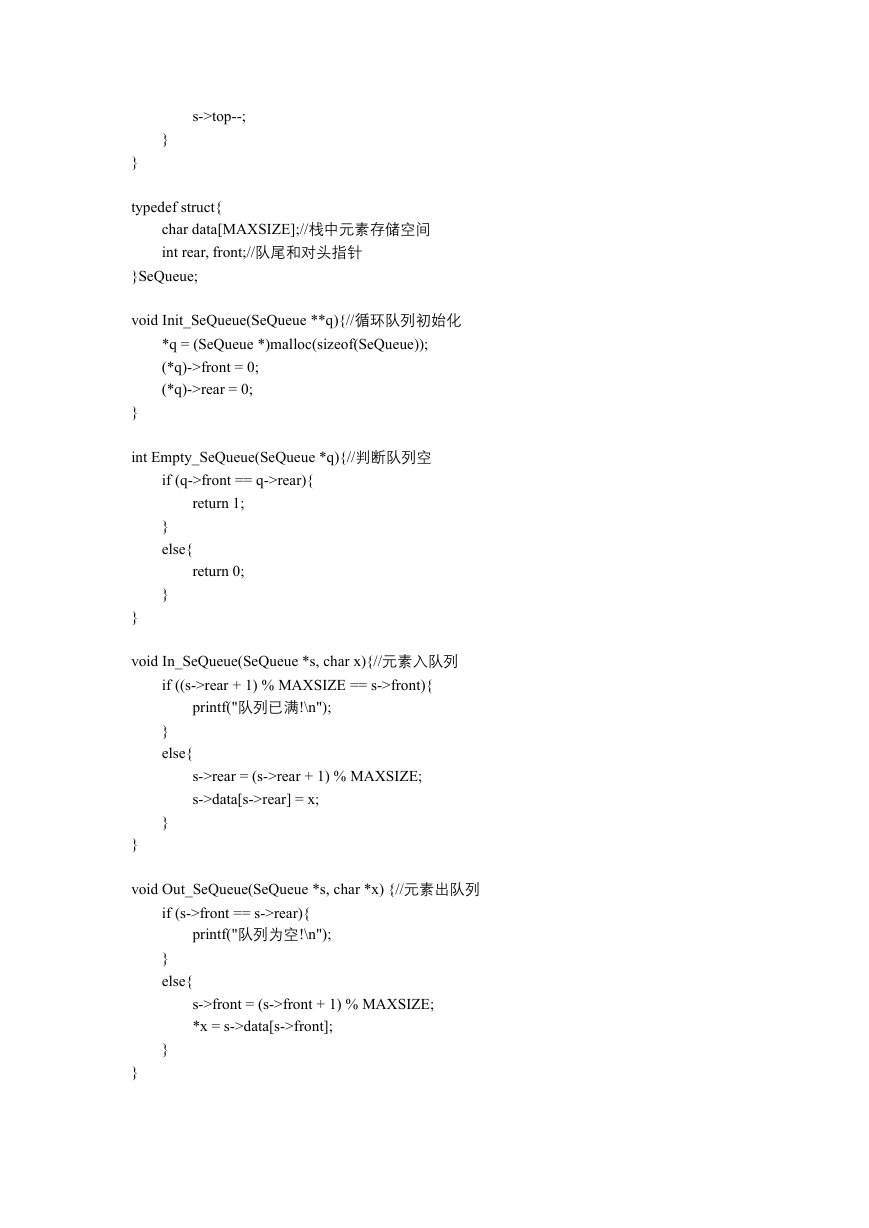 s->top--;
}
}

typedef struct{
char data[MAXSIZE];//栈中元素存储空间
int rear, front;//队尾和对头指针
}SeQueue;

void Init_SeQueue(SeQueue **q){//循环队列初始化
*q = (SeQueue *)malloc(sizeof(SeQueue));
(*q)->front = 0;
(*q)->rear = 0;
}

int Empty_SeQueue(SeQueue *q){//判断队列空
if (q->front == q->rear){
return 1;
}
else{
return 0;
}
}

void In_SeQueue(SeQueue *s, char x){//元素入队列
if ((s->rear + 1) % MAXSIZE == s->front){
printf("队列已满!\n");
}
else{
s->rear = (s->rear + 1) % MAXSIZE;
s->data[s->rear] = x;
}
}

void Out_SeQueue(SeQueue *s, char *x) {//元素出队列
if (s->front == s->rear){
printf("队列为空!\n");
}
else{
s->front = (s->front + 1) % MAXSIZE;
*x = s->data[s->front];
}
}